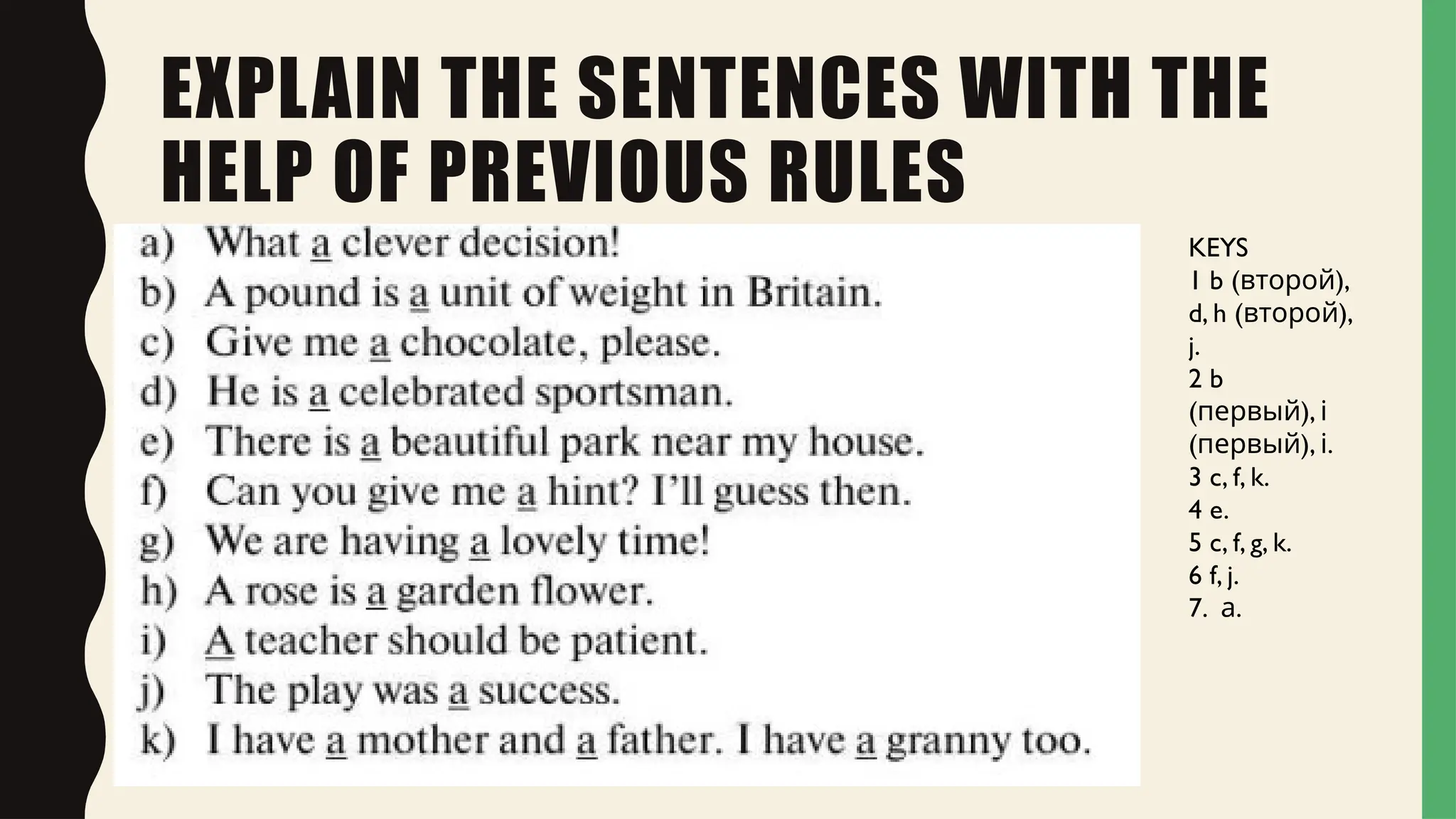 EXPLAIN THE SENTENCES WITH THE HELP OF PREVIOUS RULES

a) What a clever decision!
b) A pound is a unit of weight in Britain.
c) Give me a chocolate, please.
d) He is a celebrated sportsman.
e) There is a beautiful park near my house.
f) Can you give me a hint? I'll guess then.
g) We are having a lovely time!
h) A rose is a garden flower.
i) A teacher should be patient.
j) The play was a success.
k) I have a mother and a father. I have a granny too.

KEYS
1 b (второй), d, h (второй), j.
2 b (первый), i (первый), i.
3 c, f, k.
4 e.
5 c, f, g, k.
6 f, j.
7. a.